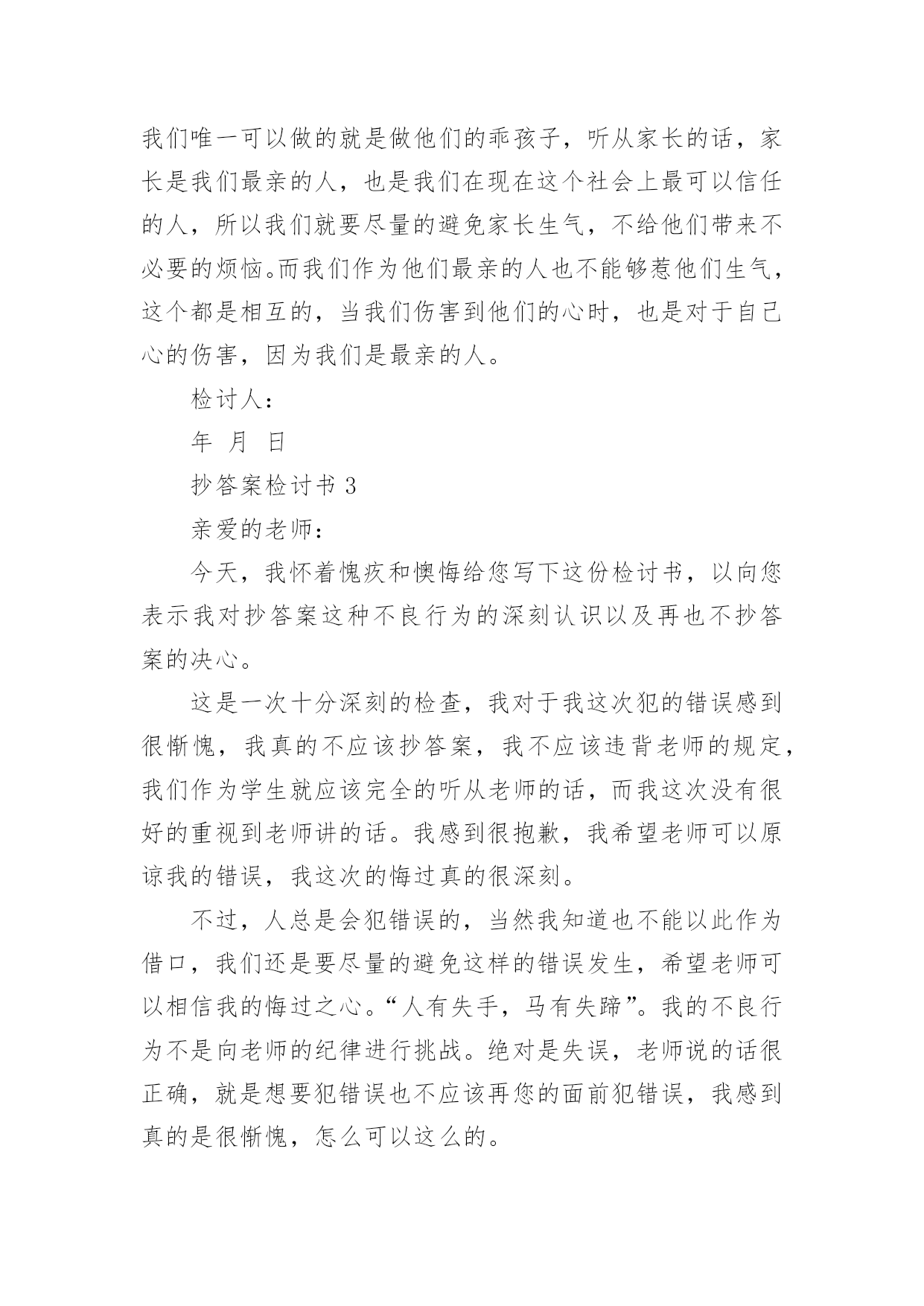 我们唯一可以做的就是做他们的乖孩子，听从家长的话，家长是我们最亲的人，也是我们在现在这个社会上最可以信任的人，所以我们就要尽量的避免家长生气，不给他们带来不必要的烦恼。而我们作为他们最亲的人也不能够惹他们生气，这个都是相互的，当我们伤害到他们的心时，也是对于自己心的伤害，因为我们是最亲的人。

检讨人：

年 月 日

抄答案检讨书 3

亲爱的老师：

今天，我怀着愧疚和懊悔给您写下这份检讨书，以向您表示我对抄答案这种不良行为的深刻认识以及再也不抄答案的决心。

这是一次十分深刻的检查，我对于我这次犯的错误感到很惭愧，我真的不应该抄答案，我不应该违背老师的规定，我们作为学生就应该完全的听从老师的话，而我这次没有很好的重视到老师讲的话。我感到很抱歉，我希望老师可以原谅我的错误，我这次的悔过真的很深刻。

不过，人总是会犯错误的，当然我知道也不能以此作为借口，我们还是要尽量的避免这样的错误发生，希望老师可以相信我的悔过之心。“人有失手，马有失蹄”。我的不良行为不是向老师的纪律进行挑战。绝对是失误，老师说的话很正确，就是想要犯错误也不应该再您的面前犯错误，我感到真的是很惭愧，怎么可以这么的。